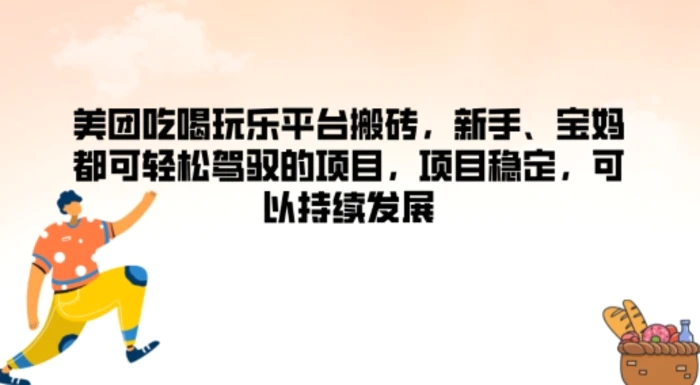 美团吃喝玩乐平台搬砖，新手、宝妈都可轻松驾驭的项目，项目稳定，可以持续发展